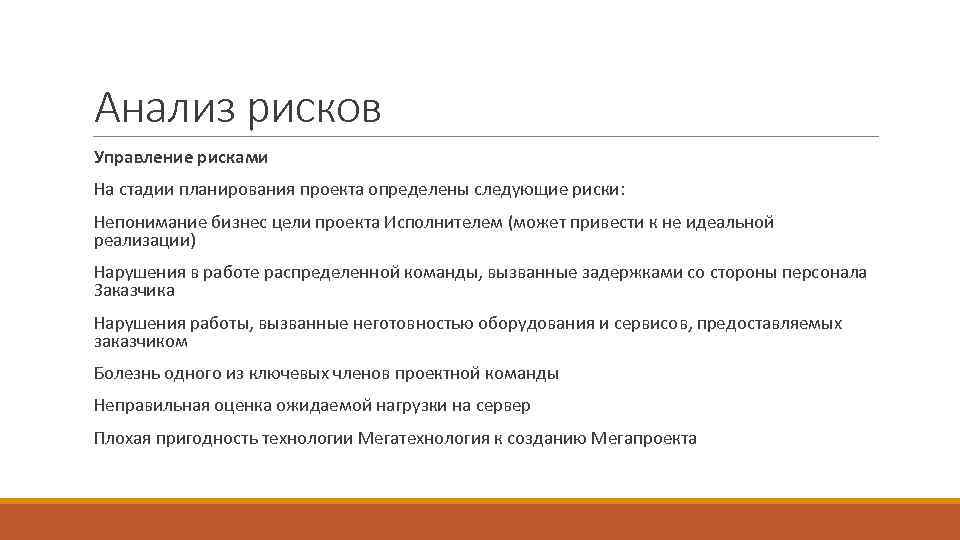 Анализ рисков

Управление рисками

На стадии планирования проекта определены следующие риски:

Непонимание бизнес цели проекта Исполнителем (может привести к не идеальной реализации)

Нарушения в работе распределенной команды, вызванные задержками со стороны персонала Заказчика

Нарушения работы, вызванные неготовностью оборудования и сервисов, предоставляемых заказчиком

Болезнь одного из ключевых членов проектной команды

Неправильная оценка ожидаемой нагрузки на сервер

Плохая пригодность технологии Мегатехнология к созданию Мегапроекта